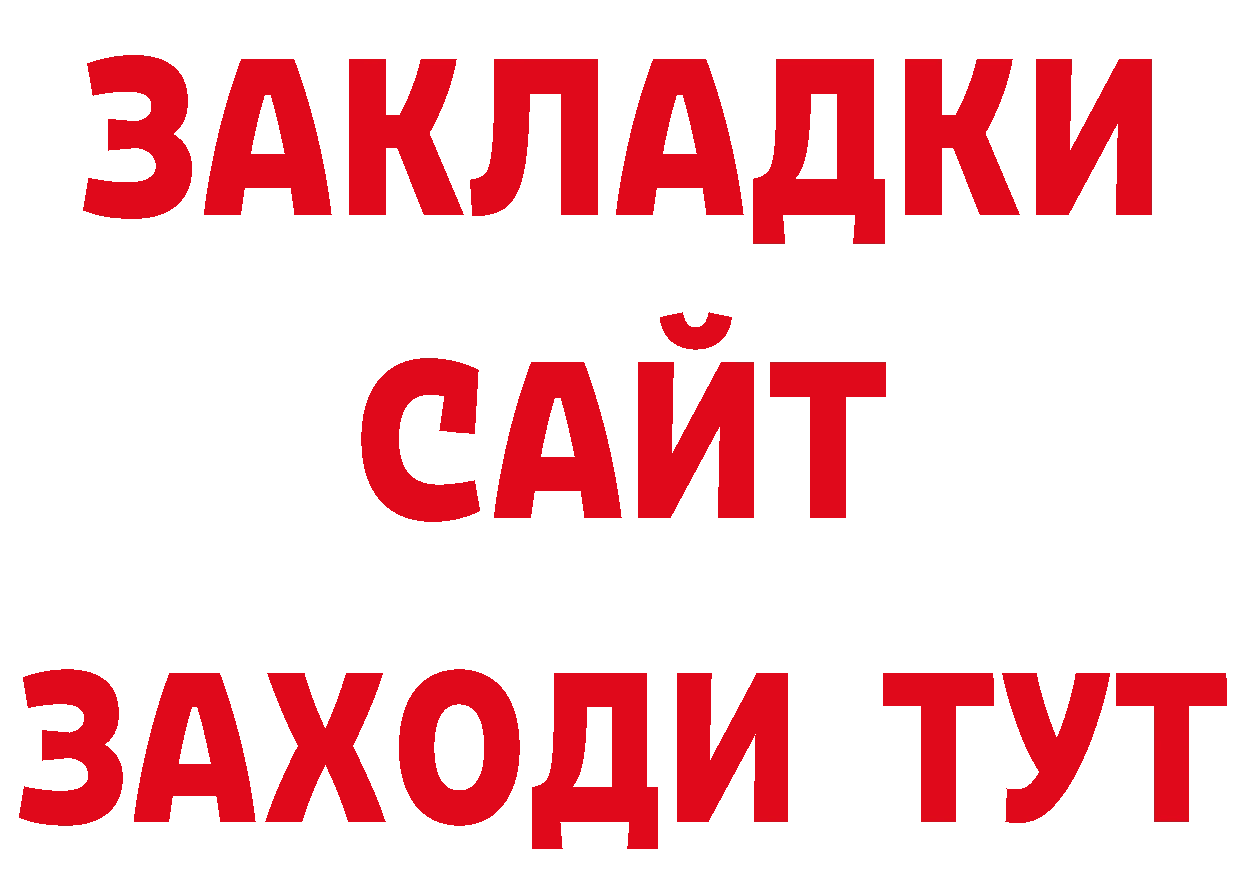 ЗАКЛАДКИ
САЙТ
ЗАХОДИ ТУТ